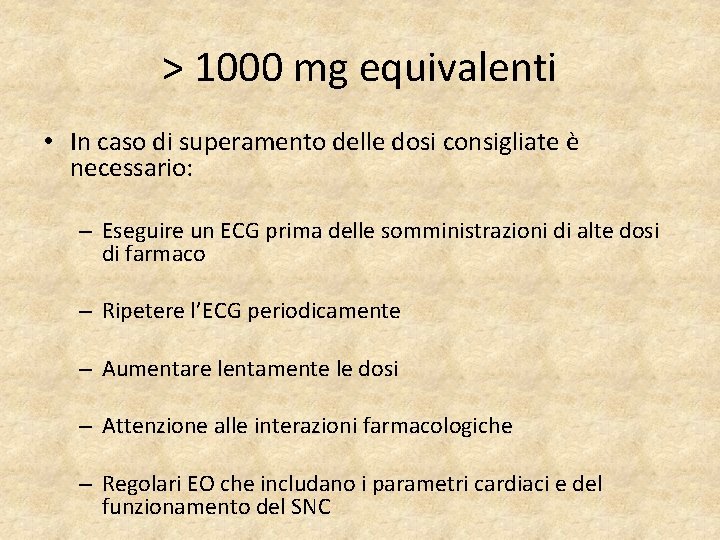 > 1000 mg equivalenti

• In caso di superamento delle dosi consigliate è necessario:

– Eseguire un ECG prima delle somministrazioni di alte dosi di farmaco

– Ripetere l’ECG periodicamente

– Aumentare lentamente le dosi

– Attenzione alle interazioni farmacologiche

– Regolari EO che includano i parametri cardiaci e del funzionamento del SNC